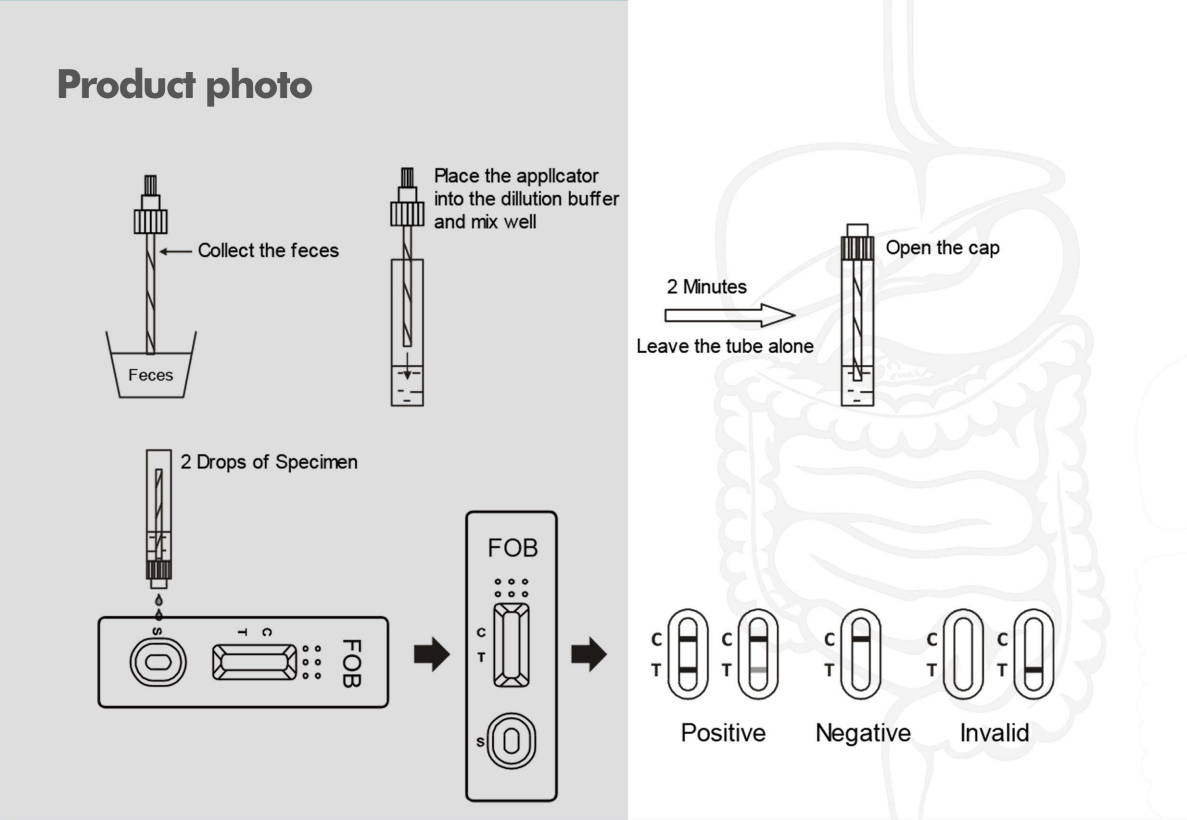 Product photo

Collect the feces

Feces

Place the appllcator into the dillution buffer and mix well

2 Minutes

Leave the tube alone

Open the cap

2 Drops of Specimen

S

T C

FOB

FOB

C
T

S

C
T

C
T

C
T

C
T

C
T

Positive Negative Invalid